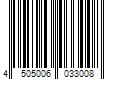 4 505006 033008